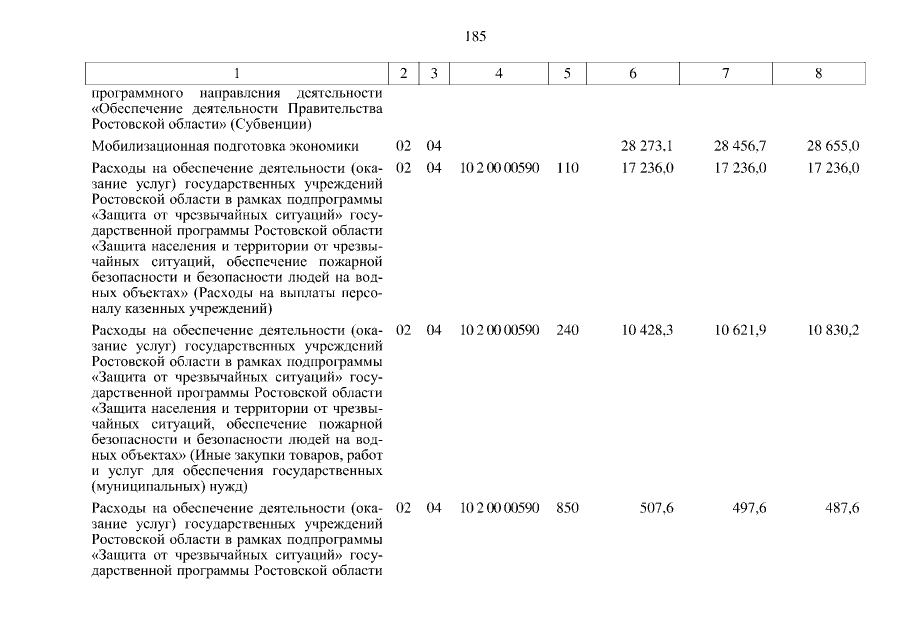 185

| 1 | 2 | 3 | 4 | 5 | 6 | 7 | 8 |
|---|---|---|---|---|---|---|---|
| программного направления деятельности «Обеспечение деятельности Правительства Ростовской области» (Субвенции) | | | | | | | |
| Мобилизационная подготовка экономики | 02 | 04 | | | 28 273,1 | 28 456,7 | 28 655,0 |
| Расходы на обеспечение деятельности (оказание услуг) государственных учреждений Ростовской области в рамках подпрограммы «Защита от чрезвычайных ситуаций» государственной программы Ростовской области «Защита населения и территории от чрезвычайных ситуаций, обеспечение пожарной безопасности и безопасности людей на водных объектах» (Расходы на выплаты персоналу казенных учреждений) | 02 | 04 | 10 2 00 00590 | 110 | 17 236,0 | 17 236,0 | 17 236,0 |
| Расходы на обеспечение деятельности (оказание услуг) государственных учреждений Ростовской области в рамках подпрограммы «Защита от чрезвычайных ситуаций» государственной программы Ростовской области «Защита населения и территории от чрезвычайных ситуаций, обеспечение пожарной безопасности и безопасности людей на водных объектах» (Иные закупки товаров, работ и услуг для обеспечения государственных (муниципальных) нужд) | 02 | 04 | 10 2 00 00590 | 240 | 10 428,3 | 10 621,9 | 10 830,2 |
| Расходы на обеспечение деятельности (оказание услуг) государственных учреждений Ростовской области в рамках подпрограммы «Защита от чрезвычайных ситуаций» государственной программы Ростовской области | 02 | 04 | 10 2 00 00590 | 850 | 507,6 | 497,6 | 487,6 |